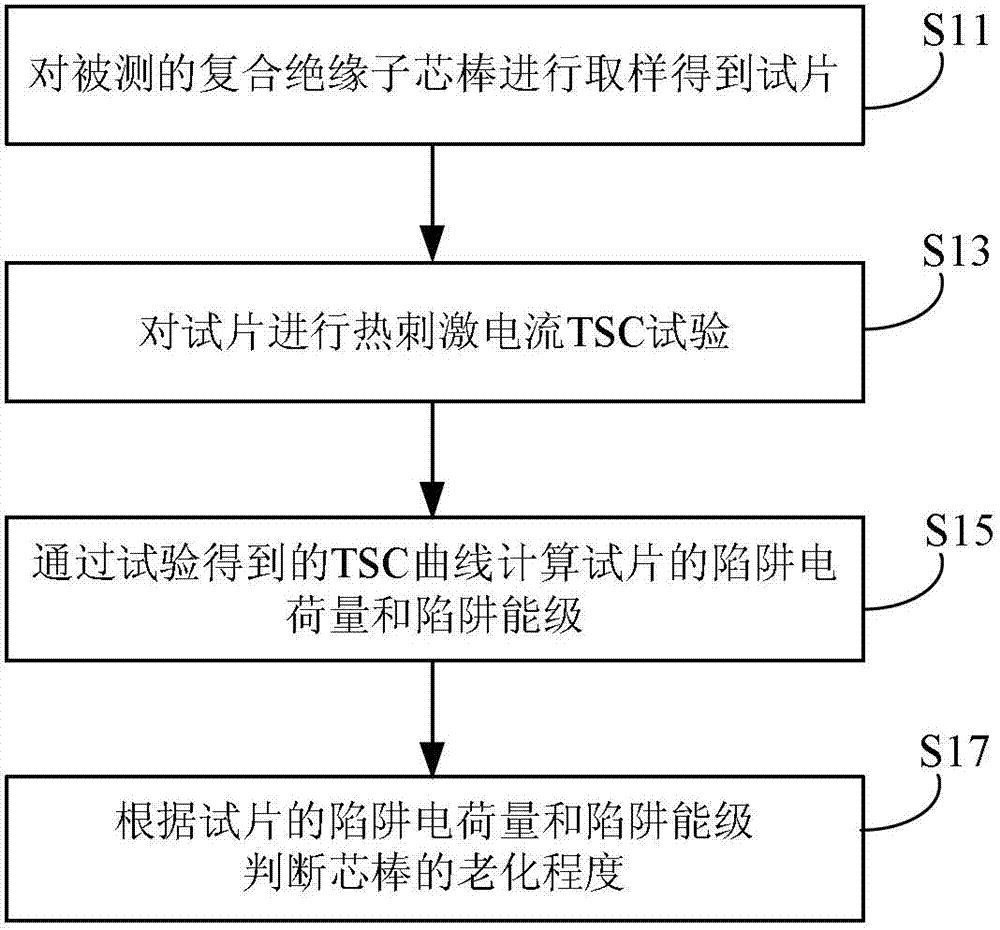 S11
对被测的复合绝缘子芯棒进行取样得到试片

S13
对试片进行热刺激电流TSC试验

S15
通过试验得到的TSC曲线计算试片的陷阱电荷量和陷阱能级

S17
根据试片的陷阱电荷量和陷阱能级判断芯棒的老化程度